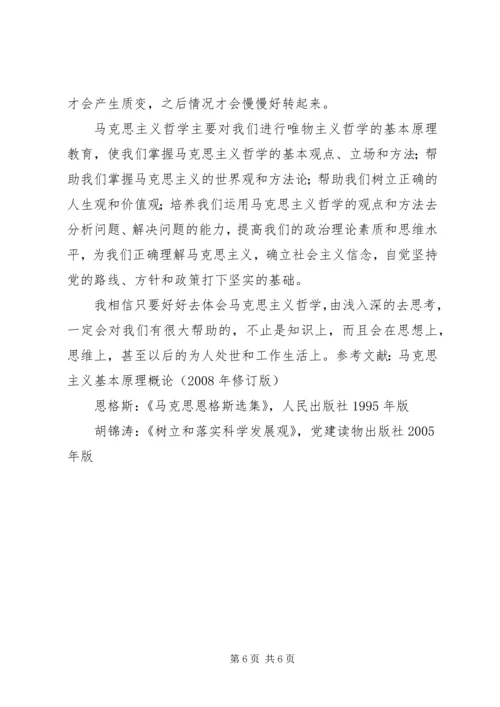 才会产生质变，之后情况才会慢慢好转起来。

马克思主义哲学主要对我们进行唯物主义哲学的基本原理教育，使我们掌握马克思主义哲学的基本观点、立场和方法；帮助我们掌握马克思主义的世界观和方法论；帮助我们树立正确的人生观和价值观；培养我们运用马克思主义哲学的观点和方法去分析问题、解决问题的能力，提高我们的政治理论素质和思维水平，为我们正确理解马克思主义，确立社会主义信念，自觉坚持党的路线、方针和政策打下坚实的基础。

我相信只要好好去体会马克思主义哲学，由浅入深的去思考，一定会对我们有很大帮助的，不止是知识上，而且会在思想上，思维上，甚至以后的为人处世和工作生活上。参考文献：马克思主义基本原理概论（2008 年修订版）

恩格斯：《马克思恩格斯选集》，人民出版社 1995 年版

胡锦涛：《树立和落实科学发展观》，党建读物出版社 2005 年版

第 6 页 共 6 页